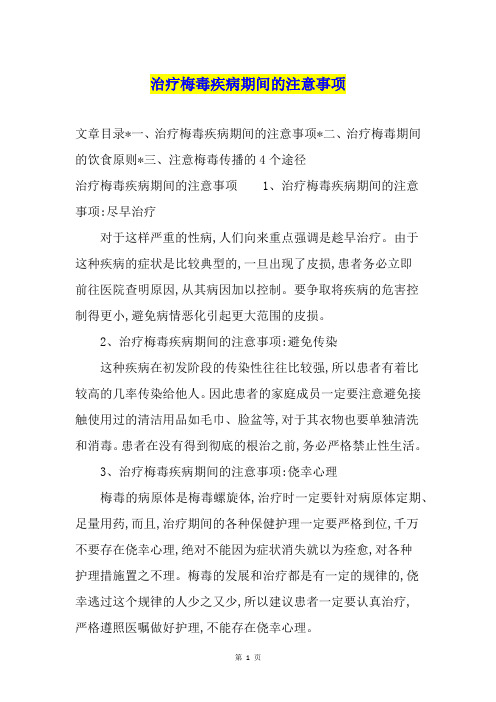 治疗梅毒疾病期间的注意事项

文章目录*一、治疗梅毒疾病期间的注意事项*二、治疗梅毒期间的饮食原则*三、注意梅毒传播的4个途径

治疗梅毒疾病期间的注意事项　　1、治疗梅毒疾病期间的注意事项:尽早治疗

对于这样严重的性病,人们向来重点强调是趁早治疗。由于这种疾病的症状是比较典型的,一旦出现了皮损,患者务必立即前往医院查明原因,从其病因加以控制。要争取将疾病的危害控制得更小,避免病情恶化引起更大范围的皮损。

2、治疗梅毒疾病期间的注意事项:避免传染

这种疾病在初发阶段的传染性往往比较强,所以患者有着比较高的几率传染给他人。因此患者的家庭成员一定要注意避免接触使用过的清洁用品如毛巾、脸盆等,对于其衣物也要单独清洗和消毒。患者在没有得到彻底的根治之前,务必严格禁止性生活。

3、治疗梅毒疾病期间的注意事项:侥幸心理

梅毒的病原体是梅毒螺旋体,治疗时一定要针对病原体定期、足量用药,而且,治疗期间的各种保健护理一定要严格到位,千万不要存在侥幸心理,绝对不能因为症状消失就以为痊愈,对各种护理措施置之不理。梅毒的发展和治疗都是有一定的规律的,侥幸逃过这个规律的人少之又少,所以建议患者一定要认真治疗,严格遵照医嘱做好护理,不能存在侥幸心理。

第 1 页